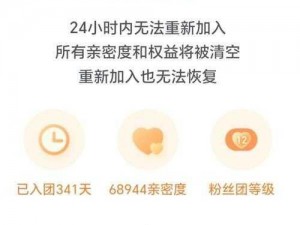 24小时内无法重新加入
所有亲密度和权益将被清空
重新加入也无法恢复

12

已入团341天

68944亲密度

粉丝团等级